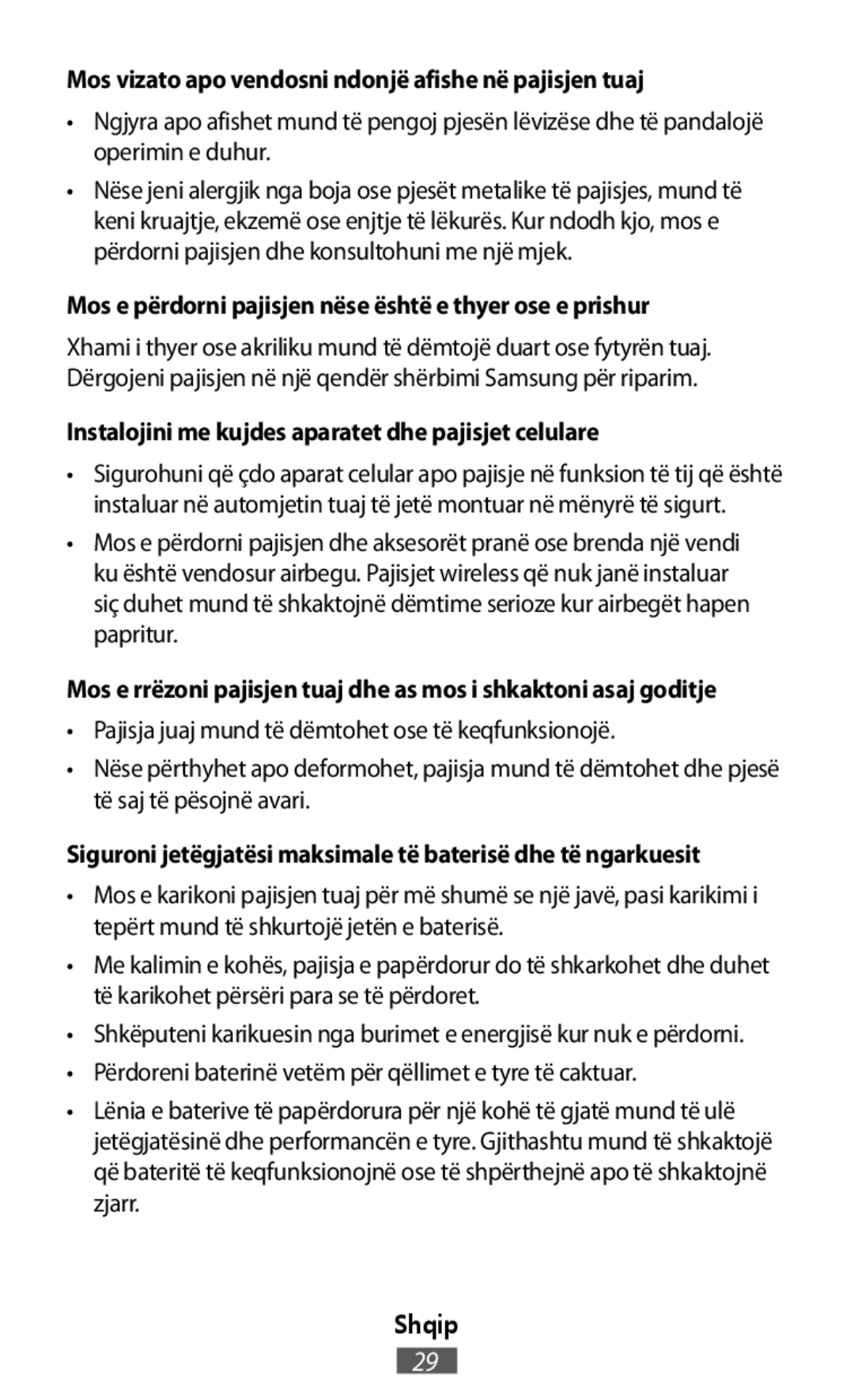 Mos vizato apo vendosni ndonjë afishe në pajisjen tuaj

• Ngjyra apo afishet mund të pengoj pjesën lëvizëse dhe të pandalojë operimin e duhur.

• Nëse jeni alergjik nga boja ose pjesët metalike të pajisjes, mund të keni kruajtje, ekzemë ose enjtje të lëkurës. Kur ndodh kjo, mos e përdorni pajisjen dhe konsultohuni me një mjek.

Mos e përdorni pajisjen nëse është e thyer ose e prishur

Xhami i thyer ose akriliku mund të dëmtojë duart ose fytyrën tuaj. Dërgojeni pajisjen në një qendër shërbimi Samsung për riparim.

Instalojini me kujdes aparatet dhe pajisjet celulare

• Sigurohuni që çdo aparat celular apo pajisje në funksion të tij që është instaluar në automjetin tuaj të jetë montuar në mënyrë të sigurt.

• Mos e përdorni pajisjen dhe aksesorët pranë ose brenda një vendi ku është vendosur airbegu. Pajisjet wireless që nuk janë instaluar siç duhet mund të shkaktojnë dëmtime serioze kur airbegët hapen papritur.

Mos e rrëzoni pajisjen tuaj dhe as mos i shkaktoni asaj goditje

• Pajisja juaj mund të dëmtohet ose të keqfunksionojë.

• Nëse përthyhet apo deformohet, pajisja mund të dëmtohet dhe pjesë të saj të pësojnë avari.

Siguroni jetëgjatësi maksimale të baterisë dhe të ngarkuesit

• Mos e karikoni pajisjen tuaj për më shumë se një javë, pasi karikimi i tepërt mund të shkurtojë jetën e baterisë.

• Me kalimin e kohës, pajisja e papërdorur do të shkarkohet dhe duhet të karikohet përsëri para se të përdoret.

• Shkëputeni karikuesin nga burimet e energjisë kur nuk e përdorni.

• Përdoreni baterinë vetëm për qëllimet e tyre të caktuar.

• Lënia e baterive të papërdorura për një kohë të gjatë mund të ulë jetëgjatësinë dhe performancën e tyre. Gjithashtu mund të shkaktojë që bateritë të keqfunksionojnë ose të shpërthejnë apo të shkaktojnë zjarr.

Shqip
29